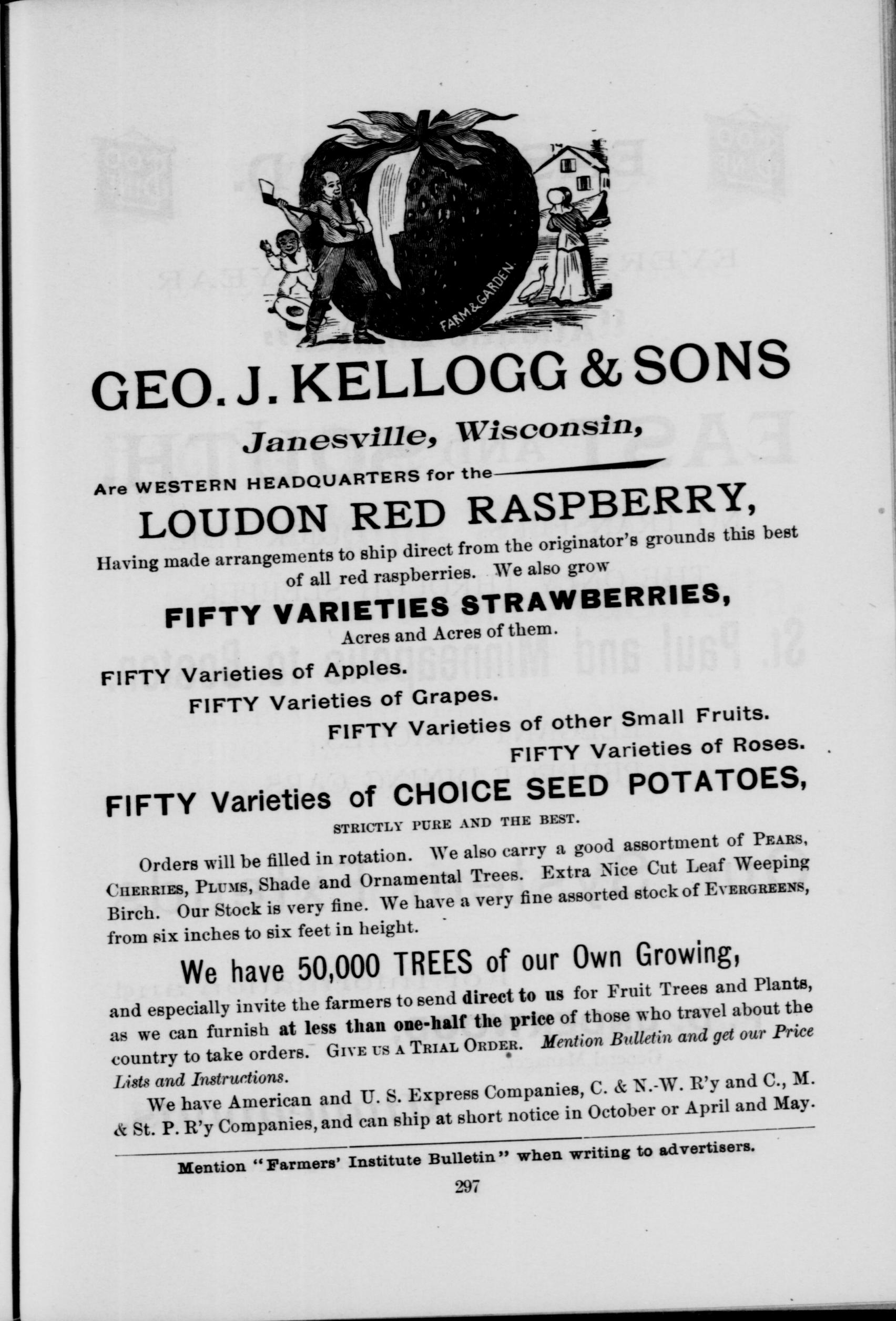 FARM & GARDEN.

GEO. J. KELLOGG & SONS

Janesville, Wisconsin,

Are WESTERN HEADQUARTERS for the

LOUDON RED RASPBERRY,

Having made arrangements to ship direct from the originator's grounds this best of all red raspberries. We also grow

FIFTY VARIETIES STRAWBERRIES,

Acres and Acres of them.

FIFTY Varieties of Apples.

FIFTY Varieties of Grapes.

FIFTY Varieties of other Small Fruits.

FIFTY Varieties of Roses.

FIFTY Varieties of CHOICE SEED POTATOES,

STRICTLY PURE AND THE BEST.

Orders will be filled in rotation. We also carry a good assortment of PEARS, CHERRIES, PLUMS, Shade and Ornamental Trees. Extra Nice Cut Leaf Weeping Birch. Our Stock is very fine. We have a very fine assorted stock of EVERGREENS, from six inches to six feet in height.

We have 50,000 TREES of our Own Growing,

and especially invite the farmers to send direct to us for Fruit Trees and Plants, as we can furnish at less than one-half the price of those who travel about the country to take orders. GIVE US A TRIAL ORDER. Mention Bulletin and get our Price Lists and Instructions.

We have American and U. S. Express Companies, C. & N.-W. R'y and C., M. & St. P. R'y Companies, and can ship at short notice in October or April and May.

Mention "Farmers' Institute Bulletin" when writing to advertisers.

297